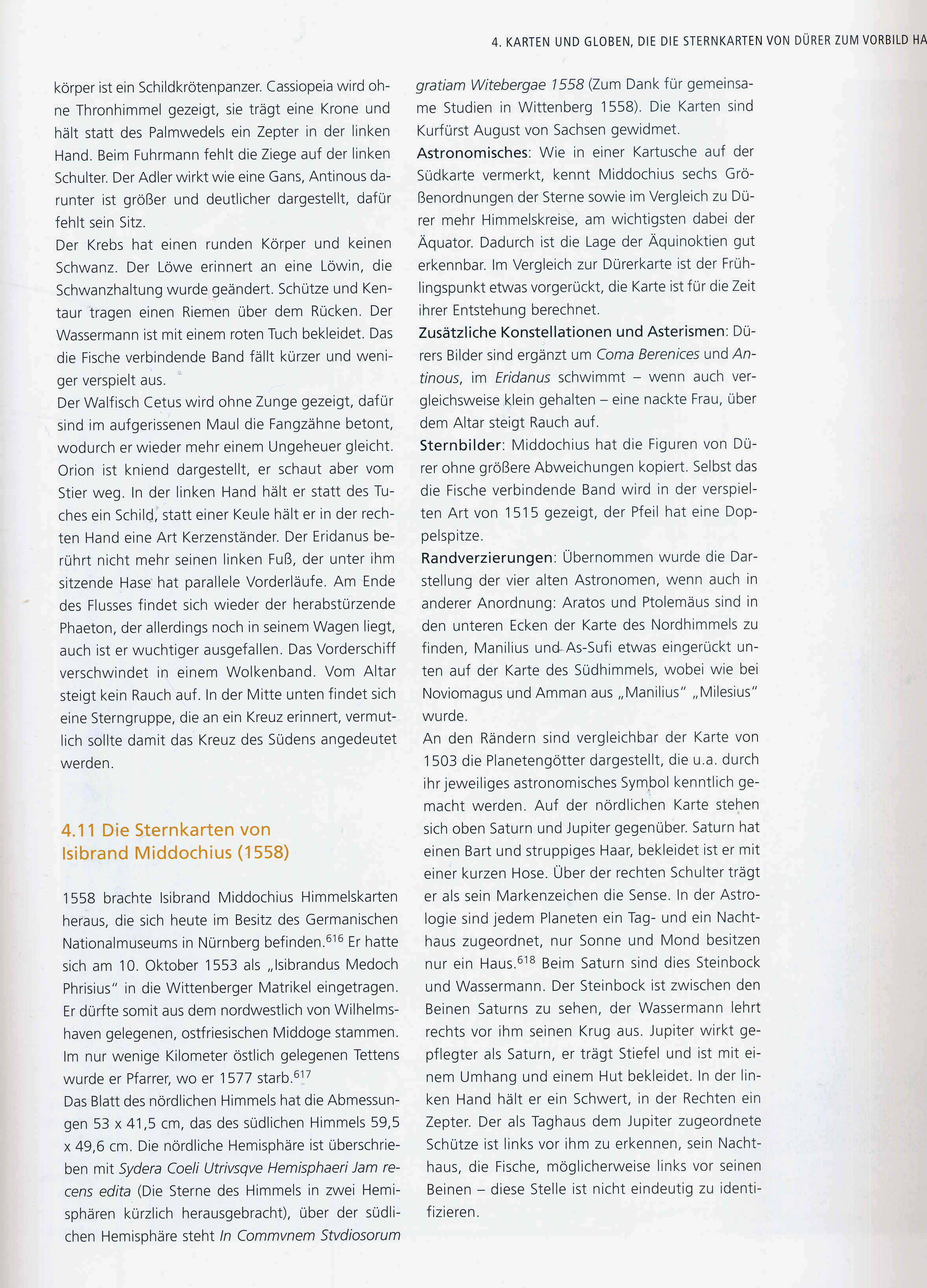 4. KARTEN UND GLOBEN, DIE DIE STERNKARTEN VON DÜRER ZUM VORBILD HA

körper ist ein Schildkrötenpanzer. Cassiopeia wird ohne Thronhimmel gezeigt, sie trägt eine Krone und hält statt des Palmwedels ein Zepter in der linken Hand. Beim Fuhrmann fehlt die Ziege auf der linken Schulter. Der Adler wirkt wie eine Gans, Antinous darunter ist größer und deutlicher dargestellt, dafür fehlt sein Sitz.
Der Krebs hat einen runden Körper und keinen Schwanz. Der Löwe erinnert an eine Löwin, die Schwanzhaltung wurde geändert. Schütze und Kentaur tragen einen Riemen über dem Rücken. Der Wassermann ist mit einem roten Tuch bekleidet. Das die Fische verbindende Band fällt kürzer und weniger verspielt aus.
Der Walfisch Cetus wird ohne Zunge gezeigt, dafür sind im aufgerissenen Maul die Fangzähne betont, wodurch er wieder mehr einem Ungeheuer gleicht. Orion ist kniend dargestellt, er schaut aber vom Stier weg. In der linken Hand hält er statt des Tuches ein Schild, statt einer Keule hält er in der rechten Hand eine Art Kerzenständer. Der Eridanus berührt nicht mehr seinen linken Fuß, der unter ihm sitzende Hase hat parallele Vorderläufe. Am Ende des Flusses findet sich wieder der herabstürzende Phaeton, der allerdings noch in seinem Wagen liegt, auch ist er wuchtiger ausgefallen. Das Vorderschiff verschwindet in einem Wolkenband. Vom Altar steigt kein Rauch auf. In der Mitte unten findet sich eine Sterngruppe, die an ein Kreuz erinnert, vermutlich sollte damit das Kreuz des Südens angedeutet werden.

4.11 Die Sternkarten von Isibrand Middochius (1558)

1558 brachte Isibrand Middochius Himmelskarten heraus, die sich heute im Besitz des Germanischen Nationalmuseums in Nürnberg befinden.$^{616}$ Er hatte sich am 10. Oktober 1553 als „Isibrandus Medoch Phrisius" in die Wittenberger Matrikel eingetragen. Er dürfte somit aus dem nordwestlich von Wilhelmshaven gelegenen, ostfriesischen Middoge stammen. Im nur wenige Kilometer östlich gelegenen Tettens wurde er Pfarrer, wo er 1577 starb.$^{617}$
Das Blatt des nördlichen Himmels hat die Abmessungen 53 x 41,5 cm, das des südlichen Himmels 59,5 x 49,6 cm. Die nördliche Hemisphäre ist überschrieben mit Sydera Coeli Utrivsqve Hemisphaeri Jam recens edita (Die Sterne des Himmels in zwei Hemisphären kürzlich herausgebracht), über der südlichen Hemisphäre steht In Commvnem Stvdiosorum gratiam Witebergae 1558 (Zum Dank für gemeinsame Studien in Wittenberg 1558). Die Karten sind Kurfürst August von Sachsen gewidmet.
Astronomisches: Wie in einer Kartusche auf der Südkarte vermerkt, kennt Middochius sechs Größenordnungen der Sterne sowie im Vergleich zu Dürer mehr Himmelskreise, am wichtigsten dabei der Äquator. Dadurch ist die Lage der Äquinoktien gut erkennbar. Im Vergleich zur Dürerkarte ist der Frühlingspunkt etwas vorgerückt, die Karte ist für die Zeit ihrer Entstehung berechnet.
Zusätzliche Konstellationen und Asterismen: Dürers Bilder sind ergänzt um Coma Berenices und Antinous, im Eridanus schwimmt – wenn auch vergleichsweise klein gehalten – eine nackte Frau, über dem Altar steigt Rauch auf.
Sternbilder: Middochius hat die Figuren von Dürer ohne größere Abweichungen kopiert. Selbst das die Fische verbindende Band wird in der verspielten Art von 1515 gezeigt, der Pfeil hat eine Doppelspitze.
Randverzierungen: Übernommen wurde die Darstellung der vier alten Astronomen, wenn auch in anderer Anordnung: Aratos und Ptolemäus sind in den unteren Ecken der Karte des Nordhimmels zu finden, Manilius und As-Sufi etwas eingerückt unten auf der Karte des Südhimmels, wobei wie bei Noviomagus und Amman aus „Manilius" „Milesius" wurde.
An den Rändern sind vergleichbar der Karte von 1503 die Planetengötter dargestellt, die u.a. durch ihr jeweiliges astronomisches Symbol kenntlich gemacht werden. Auf der nördlichen Karte stehen sich oben Saturn und Jupiter gegenüber. Saturn hat einen Bart und struppiges Haar, bekleidet ist er mit einer kurzen Hose. Über der rechten Schulter trägt er als sein Markenzeichen die Sense. In der Astrologie sind jedem Planeten ein Tag- und ein Nachthaus zugeordnet, nur Sonne und Mond besitzen nur ein Haus.$^{618}$ Beim Saturn sind dies Steinbock und Wassermann. Der Steinbock ist zwischen den Beinen Saturns zu sehen, der Wassermann lehrt rechts vor ihm seinen Krug aus. Jupiter wirkt gepflegter als Saturn, er trägt Stiefel und ist mit einem Umhang und einem Hut bekleidet. In der linken Hand hält er ein Schwert, in der Rechten ein Zepter. Der als Taghaus dem Jupiter zugeordnete Schütze ist links vor ihm zu erkennen, sein Nachthaus, die Fische, möglicherweise links vor seinen Beinen – diese Stelle ist nicht eindeutig zu identifizieren.